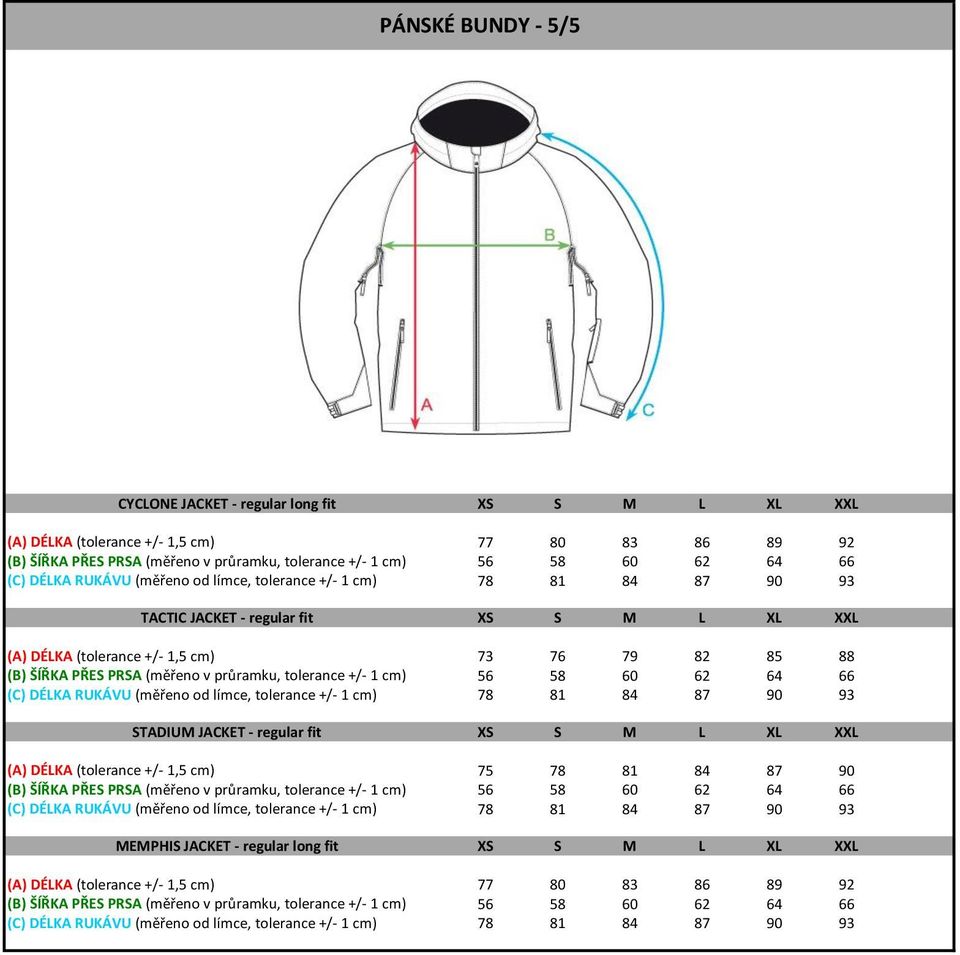 PÁNSKÉ BUNDY - 5/5

B

A

C

| CYCLONE JACKET - regular long fit | XS | S | M | L | XL | XXL |
|---|---|---|---|---|---|---|
| (A) DÉLKA (tolerance +/- 1,5 cm) | 77 | 80 | 83 | 86 | 89 | 92 |
| (B) ŠÍŘKA PŘES PRSA (měřeno v průramku, tolerance +/- 1 cm) | 56 | 58 | 60 | 62 | 64 | 66 |
| (C) DÉLKA RUKÁVU (měřeno od límce, tolerance +/- 1 cm) | 78 | 81 | 84 | 87 | 90 | 93 |

| TACTIC JACKET - regular fit | XS | S | M | L | XL | XXL |
|---|---|---|---|---|---|---|
| (A) DÉLKA (tolerance +/- 1,5 cm) | 73 | 76 | 79 | 82 | 85 | 88 |
| (B) ŠÍŘKA PŘES PRSA (měřeno v průramku, tolerance +/- 1 cm) | 56 | 58 | 60 | 62 | 64 | 66 |
| (C) DÉLKA RUKÁVU (měřeno od límce, tolerance +/- 1 cm) | 78 | 81 | 84 | 87 | 90 | 93 |

| STADIUM JACKET - regular fit | XS | S | M | L | XL | XXL |
|---|---|---|---|---|---|---|
| (A) DÉLKA (tolerance +/- 1,5 cm) | 75 | 78 | 81 | 84 | 87 | 90 |
| (B) ŠÍŘKA PŘES PRSA (měřeno v průramku, tolerance +/- 1 cm) | 56 | 58 | 60 | 62 | 64 | 66 |
| (C) DÉLKA RUKÁVU (měřeno od límce, tolerance +/- 1 cm) | 78 | 81 | 84 | 87 | 90 | 93 |

| MEMPHIS JACKET - regular long fit | XS | S | M | L | XL | XXL |
|---|---|---|---|---|---|---|
| (A) DÉLKA (tolerance +/- 1,5 cm) | 77 | 80 | 83 | 86 | 89 | 92 |
| (B) ŠÍŘKA PŘES PRSA (měřeno v průramku, tolerance +/- 1 cm) | 56 | 58 | 60 | 62 | 64 | 66 |
| (C) DÉLKA RUKÁVU (měřeno od límce, tolerance +/- 1 cm) | 78 | 81 | 84 | 87 | 90 | 93 |